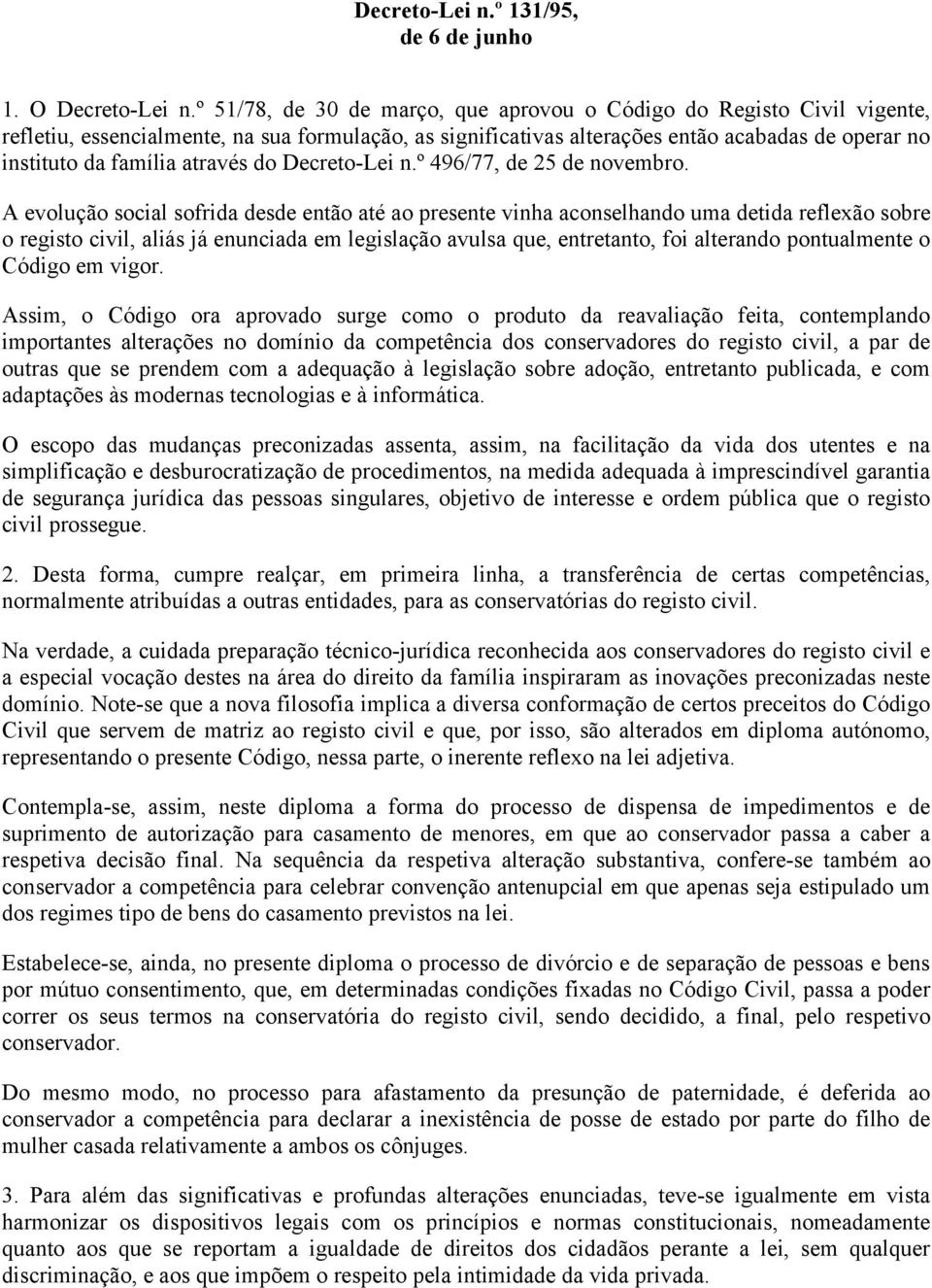 Decreto-Lei n.º 131/95,
de 6 de junho

1. O Decreto-Lei n.º 51/78, de 30 de março, que aprovou o Código do Registo Civil vigente, refletiu, essencialmente, na sua formulação, as significativas alterações então acabadas de operar no instituto da família através do Decreto-Lei n.º 496/77, de 25 de novembro.

A evolução social sofrida desde então até ao presente vinha aconselhando uma detida reflexão sobre o registo civil, aliás já enunciada em legislação avulsa que, entretanto, foi alterando pontualmente o Código em vigor.

Assim, o Código ora aprovado surge como o produto da reavaliação feita, contemplando importantes alterações no domínio da competência dos conservadores do registo civil, a par de outras que se prendem com a adequação à legislação sobre adoção, entretanto publicada, e com adaptações às modernas tecnologias e à informática.

O escopo das mudanças preconizadas assenta, assim, na facilitação da vida dos utentes e na simplificação e desburocratização de procedimentos, na medida adequada à imprescindível garantia de segurança jurídica das pessoas singulares, objetivo de interesse e ordem pública que o registo civil prossegue.

2. Desta forma, cumpre realçar, em primeira linha, a transferência de certas competências, normalmente atribuídas a outras entidades, para as conservatórias do registo civil.

Na verdade, a cuidada preparação técnico-jurídica reconhecida aos conservadores do registo civil e a especial vocação destes na área do direito da família inspiraram as inovações preconizadas neste domínio. Note-se que a nova filosofia implica a diversa conformação de certos preceitos do Código Civil que servem de matriz ao registo civil e que, por isso, são alterados em diploma autónomo, representando o presente Código, nessa parte, o inerente reflexo na lei adjetiva.

Contempla-se, assim, neste diploma a forma do processo de dispensa de impedimentos e de suprimento de autorização para casamento de menores, em que ao conservador passa a caber a respetiva decisão final. Na sequência da respetiva alteração substantiva, confere-se também ao conservador a competência para celebrar convenção antenupcial em que apenas seja estipulado um dos regimes tipo de bens do casamento previstos na lei.

Estabelece-se, ainda, no presente diploma o processo de divórcio e de separação de pessoas e bens por mútuo consentimento, que, em determinadas condições fixadas no Código Civil, passa a poder correr os seus termos na conservatória do registo civil, sendo decidido, a final, pelo respetivo conservador.

Do mesmo modo, no processo para afastamento da presunção de paternidade, é deferida ao conservador a competência para declarar a inexistência de posse de estado por parte do filho de mulher casada relativamente a ambos os cônjuges.

3. Para além das significativas e profundas alterações enunciadas, teve-se igualmente em vista harmonizar os dispositivos legais com os princípios e normas constitucionais, nomeadamente quanto aos que se reportam a igualdade de direitos dos cidadãos perante a lei, sem qualquer discriminação, e aos que impõem o respeito pela intimidade da vida privada.